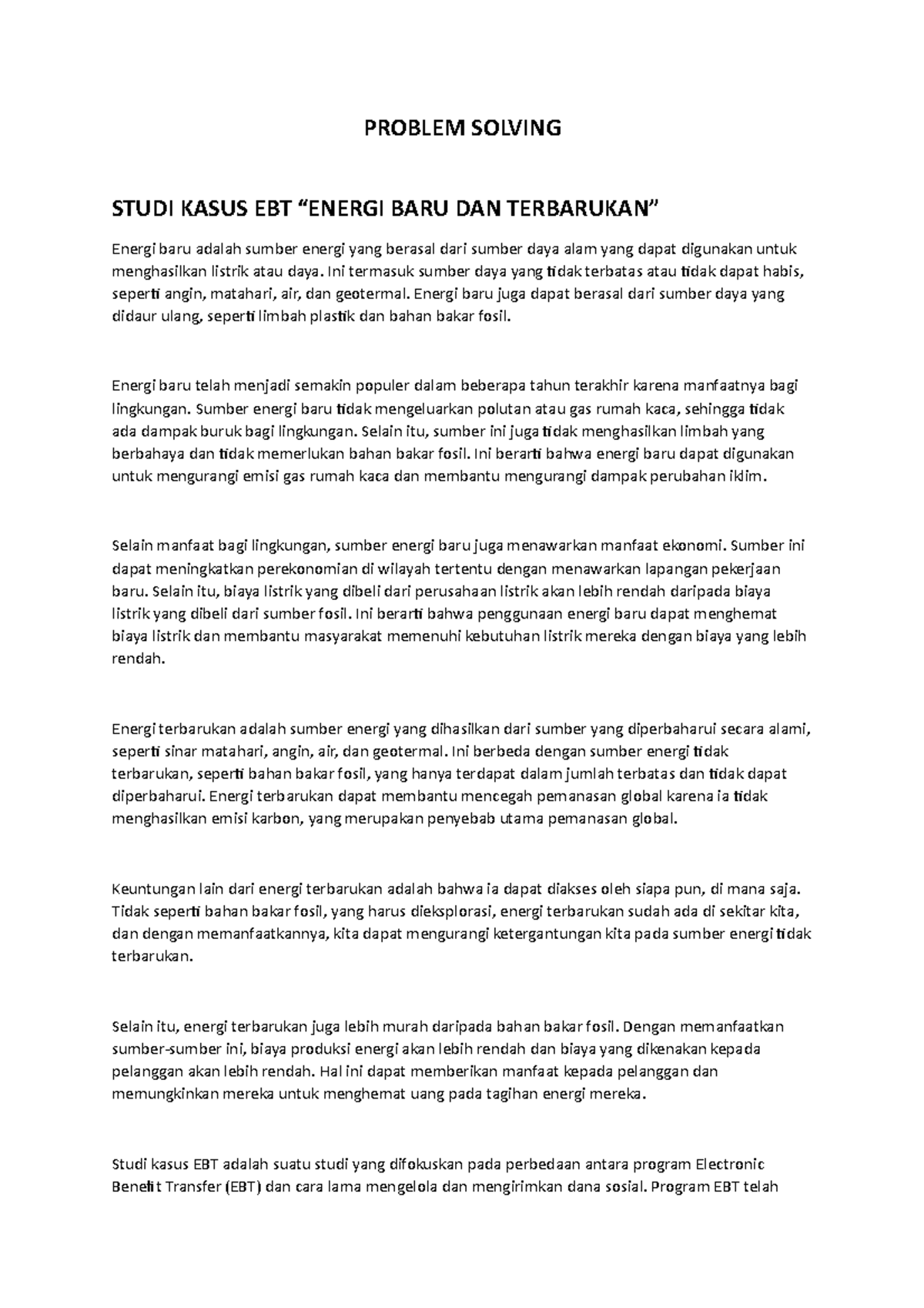 PROBLEM SOLVING

STUDI KASUS EBT “ENERGI BARU DAN TERBARUKAN”

Energi baru adalah sumber energi yang berasal dari sumber daya alam yang dapat digunakan untuk menghasilkan listrik atau daya. Ini termasuk sumber daya yang tidak terbatas atau tidak dapat habis, seperti angin, matahari, air, dan geotermal. Energi baru juga dapat berasal dari sumber daya yang didaur ulang, seperti limbah plastik dan bahan bakar fosil.

Energi baru telah menjadi semakin populer dalam beberapa tahun terakhir karena manfaatnya bagi lingkungan. Sumber energi baru tidak mengeluarkan polutan atau gas rumah kaca, sehingga tidak ada dampak buruk bagi lingkungan. Selain itu, sumber ini juga tidak menghasilkan limbah yang berbahaya dan tidak memerlukan bahan bakar fosil. Ini berarti bahwa energi baru dapat digunakan untuk mengurangi emisi gas rumah kaca dan membantu mengurangi dampak perubahan iklim.

Selain manfaat bagi lingkungan, sumber energi baru juga menawarkan manfaat ekonomi. Sumber ini dapat meningkatkan perekonomian di wilayah tertentu dengan menawarkan lapangan pekerjaan baru. Selain itu, biaya listrik yang dibeli dari perusahaan listrik akan lebih rendah daripada biaya listrik yang dibeli dari sumber fosil. Ini berarti bahwa penggunaan energi baru dapat menghemat biaya listrik dan membantu masyarakat memenuhi kebutuhan listrik mereka dengan biaya yang lebih rendah.

Energi terbarukan adalah sumber energi yang dihasilkan dari sumber yang diperbaharui secara alami, seperti sinar matahari, angin, air, dan geotermal. Ini berbeda dengan sumber energi tidak terbarukan, seperti bahan bakar fosil, yang hanya terdapat dalam jumlah terbatas dan tidak dapat diperbaharui. Energi terbarukan dapat membantu mencegah pemanasan global karena ia tidak menghasilkan emisi karbon, yang merupakan penyebab utama pemanasan global.

Keuntungan lain dari energi terbarukan adalah bahwa ia dapat diakses oleh siapa pun, di mana saja. Tidak seperti bahan bakar fosil, yang harus dieksplorasi, energi terbarukan sudah ada di sekitar kita, dan dengan memanfaatkannya, kita dapat mengurangi ketergantungan kita pada sumber energi tidak terbarukan.

Selain itu, energi terbarukan juga lebih murah daripada bahan bakar fosil. Dengan memanfaatkan sumber-sumber ini, biaya produksi energi akan lebih rendah dan biaya yang dikenakan kepada pelanggan akan lebih rendah. Hal ini dapat memberikan manfaat kepada pelanggan dan memungkinkan mereka untuk menghemat uang pada tagihan energi mereka.

Studi kasus EBT adalah suatu studi yang difokuskan pada perbedaan antara program Electronic Benefit Transfer (EBT) dan cara lama mengelola dan mengirimkan dana sosial. Program EBT telah